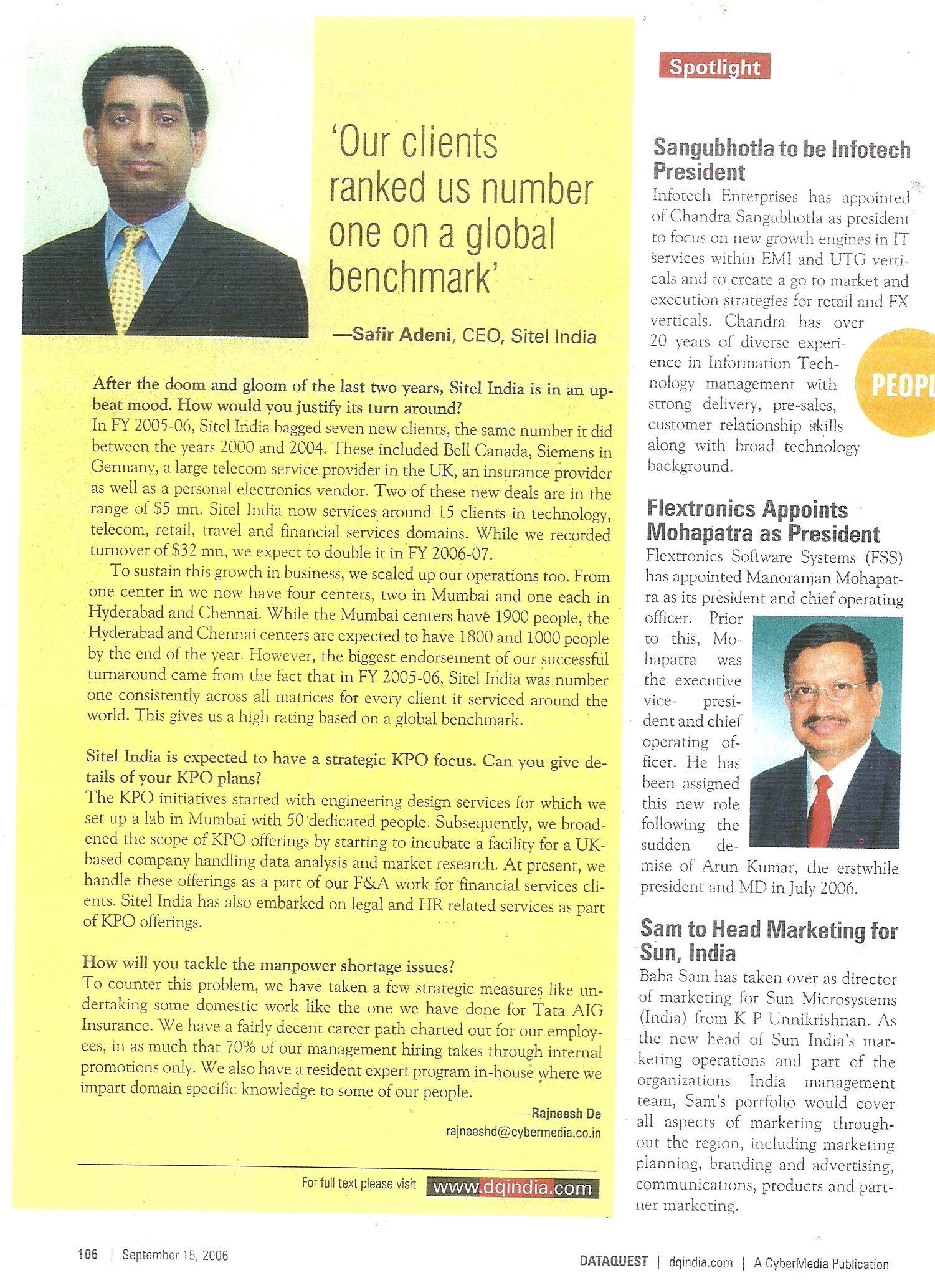 'Our clients ranked us number one on a global benchmark'

—Safir Adeni, CEO, Sitel India

After the doom and gloom of the last two years, Sitel India is in an upbeat mood. How would you justify its turn around?
In FY 2005-06, Sitel India bagged seven new clients, the same number it did between the years 2000 and 2004. These included Bell Canada, Siemens in Germany, a large telecom service provider in the UK, an insurance provider as well as a personal electronics vendor. Two of these new deals are in the range of $5 mn. Sitel India now services around 15 clients in technology, telecom, retail, travel and financial services domains. While we recorded turnover of $32 mn, we expect to double it in FY 2006-07.

To sustain this growth in business, we scaled up our operations too. From one center in we now have four centers, two in Mumbai and one each in Hyderabad and Chennai. While the Mumbai centers have 1900 people, the Hyderabad and Chennai centers are expected to have 1800 and 1000 people by the end of the year. However, the biggest endorsement of our successful turnaround came from the fact that in FY 2005-06, Sitel India was number one consistently across all matrices for every client it serviced around the world. This gives us a high rating based on a global benchmark.

Sitel India is expected to have a strategic KPO focus. Can you give details of your KPO plans?
The KPO initiatives started with engineering design services for which we set up a lab in Mumbai with 50 dedicated people. Subsequently, we broadened the scope of KPO offerings by starting to incubate a facility for a UK-based company handling data analysis and market research. At present, we handle these offerings as a part of our F&A work for financial services clients. Sitel India has also embarked on legal and HR related services as part of KPO offerings.

How will you tackle the manpower shortage issues?
To counter this problem, we have taken a few strategic measures like undertaking some domestic work like the one we have done for Tata AIG Insurance. We have a fairly decent career path charted out for our employees, in as much that 70% of our management hiring takes through internal promotions only. We also have a resident expert program in-house where we impart domain specific knowledge to some of our people.

—Rajneesh De
rajneeshd@cybermedia.co.in

For full text please visit www.dqindia.com

Spotlight

Sangubhotla to be Infotech President
Infotech Enterprises has appointed of Chandra Sangubhotla as president to focus on new growth engines in IT services within EMI and UTG verticals and to create a go to market and execution strategies for retail and FX verticals. Chandra has over 20 years of diverse experience in Information Technology management with strong delivery, pre-sales, customer relationship skills along with broad technology background.

PEOPL

Flextronics Appoints Mohapatra as President
Flextronics Software Systems (FSS) has appointed Manoranjan Mohapatra as its president and chief operating officer. Prior to this, Mohapatra was the executive vice-president and chief operating officer. He has been assigned this new role following the sudden demise of Arun Kumar, the erstwhile president and MD in July 2006.

Sam to Head Marketing for Sun, India
Baba Sam has taken over as director of marketing for Sun Microsystems (India) from K P Unnikrishnan. As the new head of Sun India's marketing operations and part of the organizations India management team, Sam's portfolio would cover all aspects of marketing throughout the region, including marketing planning, branding and advertising, communications, products and partner marketing.

106 | September 15, 2006

DATAQUEST | dqindia.com | A CyberMedia Publication